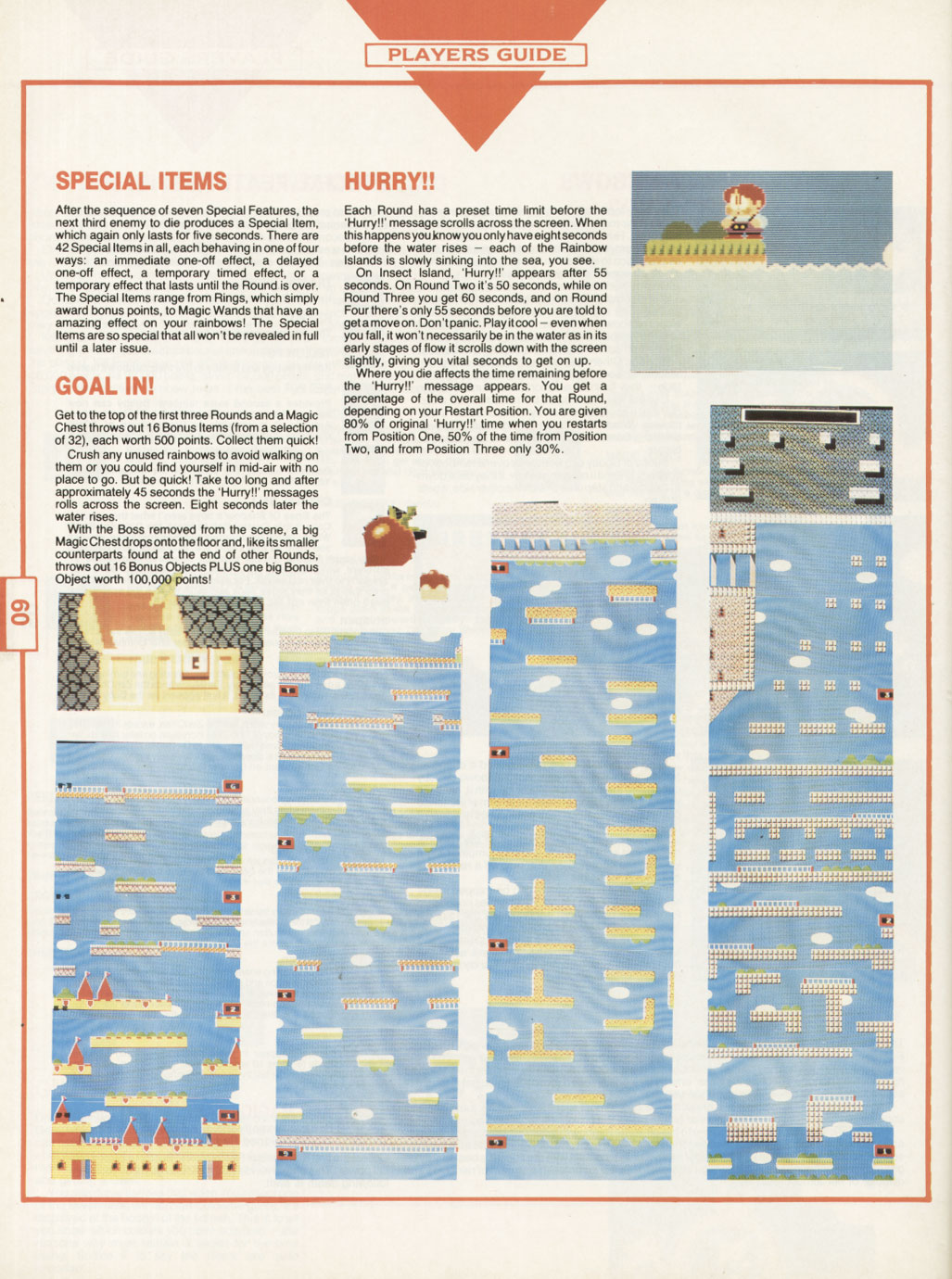 PLAYERS GUIDE

SPECIAL ITEMS

After the sequence of seven Special Features, the next third enemy to die produces a Special Item, which again only lasts for five seconds. There are 42 Special Items in all, each behaving in one of four ways: an immediate one-off effect, a delayed one-off effect, a temporary timed effect, or a temporary effect that lasts until the Round is over. The Special Items range from Rings, which simply award bonus points, to Magic Wands that have an amazing effect on your rainbows! The Special Items are so special that all won't be revealed in full until a later issue.

GOAL IN!

Get to the top of the first three Rounds and a Magic Chest throws out 16 Bonus Items (from a selection of 32), each worth 500 points. Collect them quick!

Crush any unused rainbows to avoid walking on them or you could find yourself in mid-air with no place to go. But be quick! Take too long and after approximately 45 seconds the 'Hurry!!' messages rolls across the screen. Eight seconds later the water rises.

With the Boss removed from the scene, a big Magic Chest drops onto the floor and, like its smaller counterparts found at the end of other Rounds, throws out 16 Bonus Objects PLUS one big Bonus Object worth 100,000 points!

HURRY!!

Each Round has a preset time limit before the 'Hurry!!' message scrolls across the screen. When this happens you know you only have eight seconds before the water rises – each of the Rainbow Islands is slowly sinking into the sea, you see.

On Insect Island, 'Hurry!!' appears after 55 seconds. On Round Two it's 50 seconds, while on Round Three you get 60 seconds, and on Round Four there's only 55 seconds before you are told to get a move on. Don't panic. Play it cool – even when you fall, it won't necessarily be in the water as in its early stages of flow it scrolls down with the screen slightly, giving you vital seconds to get on up.

Where you die affects the time remaining before the 'Hurry!!' message appears. You get a percentage of the overall time for that Round, depending on your Restart Position. You are given 80% of original 'Hurry!!' time when you restarts from Position One, 50% of the time from Position Two, and from Position Three only 30%.

60